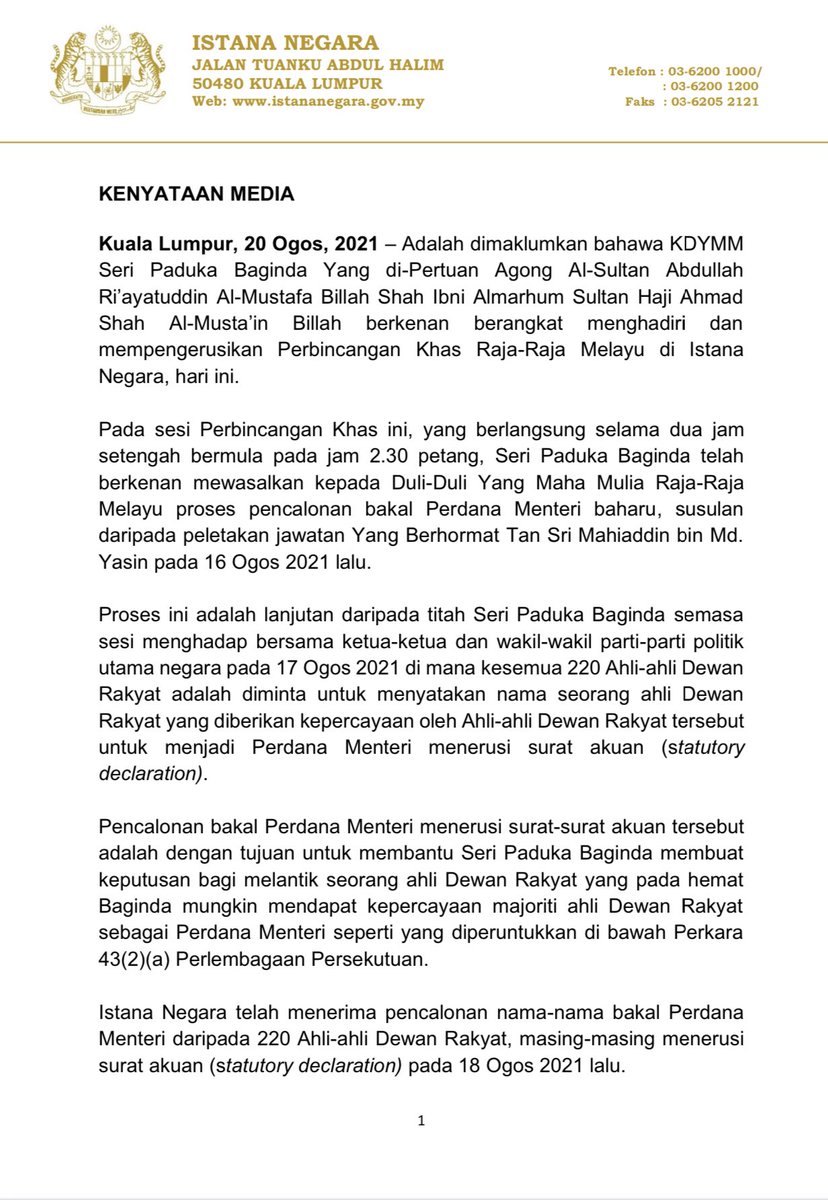 ISTANA NEGARA
JALAN TUANKU ABDUL HALIM
50480 KUALA LUMPUR
Web: www.istananegara.gov.my

Telefon : 03-6200 1000/
: 03-6200 1200
Faks : 03-6205 2121

KENYATAAN MEDIA

Kuala Lumpur, 20 Ogos, 2021 – Adalah dimaklumkan bahawa KDYMM Seri Paduka Baginda Yang di-Pertuan Agong Al-Sultan Abdullah Ri'ayatuddin Al-Mustafa Billah Shah Ibni Almarhum Sultan Haji Ahmad Shah Al-Musta'in Billah berkenan berangkat menghadiri dan mempengerusikan Perbincangan Khas Raja-Raja Melayu di Istana Negara, hari ini.

Pada sesi Perbincangan Khas ini, yang berlangsung selama dua jam setengah bermula pada jam 2.30 petang, Seri Paduka Baginda telah berkenan mewasalkan kepada Duli-Duli Yang Maha Mulia Raja-Raja Melayu proses pencalonan bakal Perdana Menteri baharu, susulan daripada peletakan jawatan Yang Berhormat Tan Sri Mahiaddin bin Md. Yasin pada 16 Ogos 2021 lalu.

Proses ini adalah lanjutan daripada titah Seri Paduka Baginda semasa sesi menghadap bersama ketua-ketua dan wakil-wakil parti-parti politik utama negara pada 17 Ogos 2021 di mana kesemua 220 Ahli-ahli Dewan Rakyat adalah diminta untuk menyatakan nama seorang ahli Dewan Rakyat yang diberikan kepercayaan oleh Ahli-ahli Dewan Rakyat tersebut untuk menjadi Perdana Menteri menerusi surat akuan (statutory declaration).

Pencalonan bakal Perdana Menteri menerusi surat-surat akuan tersebut adalah dengan tujuan untuk membantu Seri Paduka Baginda membuat keputusan bagi melantik seorang ahli Dewan Rakyat yang pada hemat Baginda mungkin mendapat kepercayaan majoriti ahli Dewan Rakyat sebagai Perdana Menteri seperti yang diperuntukkan di bawah Perkara 43(2)(a) Perlembagaan Persekutuan.

Istana Negara telah menerima pencalonan nama-nama bakal Perdana Menteri daripada 220 Ahli-ahli Dewan Rakyat, masing-masing menerusi surat akuan (statutory declaration) pada 18 Ogos 2021 lalu.

1